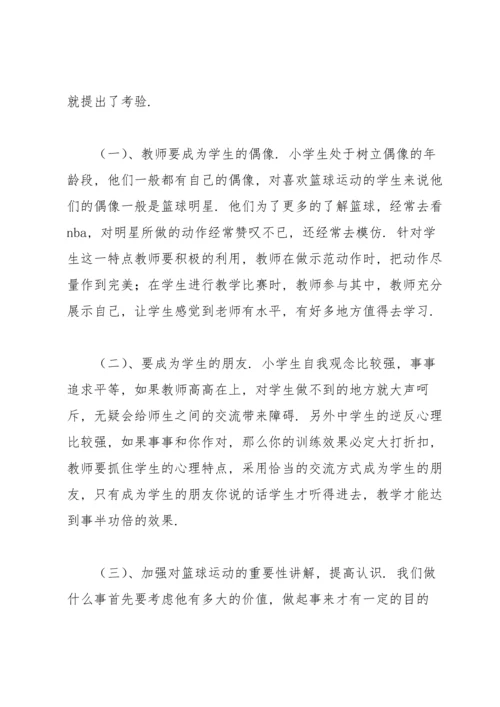 就提出了考验.

（一）、教师要成为学生的偶像. 小学生处于树立偶像的年龄段，他们一般都有自己的偶像，对喜欢篮球运动的学生来说他们的偶像一般是篮球明星. 他们为了更多的了解篮球，经常去看nba，对明星所做的动作经常赞叹不已，还经常去模仿. 针对学生这一特点教师要积极的利用，教师在做示范动作时，把动作尽量作到完美；在学生进行教学比赛时，教师参与其中，教师充分展示自己，让学生感觉到老师有水平，有好多地方值得去学习.

（二）、要成为学生的朋友. 小学生自我观念比较强，事事追求平等，如果教师高高在上，对学生做不到的地方就大声呵斥，无疑会给师生之间的交流带来障碍. 另外中学生的逆反心理比较强，如果事事和你作对，那么你的训练效果必定大打折扣，教师要抓住学生的心理特点，采用恰当的交流方式成为学生的朋友，只有成为学生的朋友你说的话学生才听得进去，教学才能达到事半功倍的效果.

（三）、加强对篮球运动的重要性讲解，提高认识. 我们做什么事首先要考虑他有多大的价值，做起事来才有一定的目的